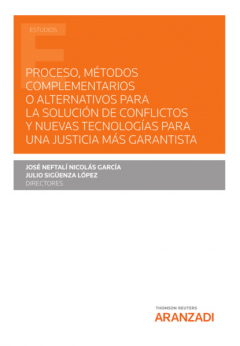 ESTUDIOS

PROCESO, MÉTODOS COMPLEMENTARIOS O ALTERNATIVOS PARA LA SOLUCIÓN DE CONFLICTOS Y NUEVAS TECNOLOGÍAS PARA UNA JUSTICIA MÁS GARANTISTA

JOSÉ NEFTALÍ NICOLÁS GARCÍA
JULIO SIGÜENZA LÓPEZ
DIRECTORES

THOMSON REUTERS
ARANZADI